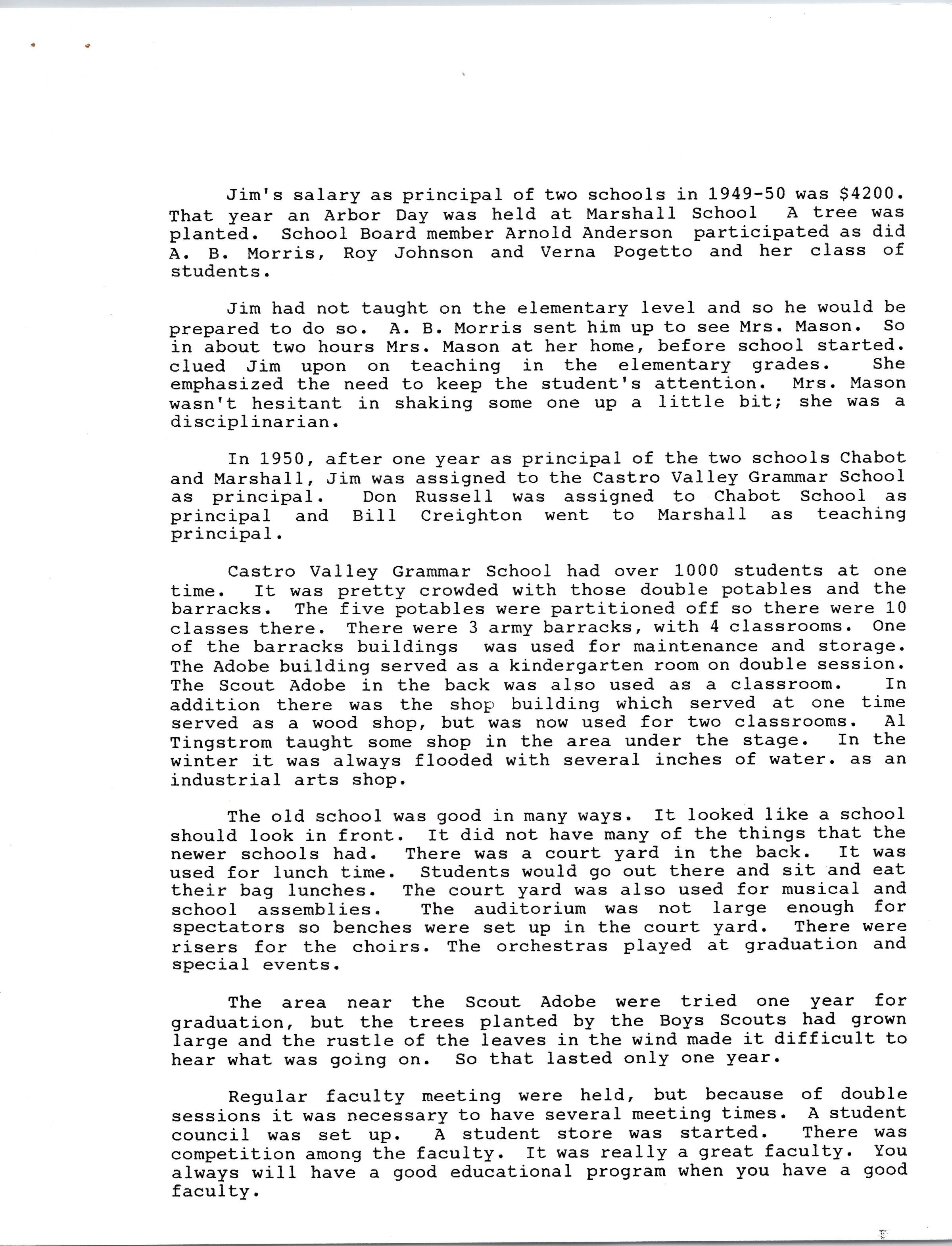 Jim's salary as principal of two schools in 1949-50 was $4200. That year an Arbor Day was held at Marshall School A tree was planted. School Board member Arnold Anderson participated as did A. B. Morris, Roy Johnson and Verna Pogetto and her class of students.

Jim had not taught on the elementary level and so he would be prepared to do so. A. B. Morris sent him up to see Mrs. Mason. So in about two hours Mrs. Mason at her home, before school started. clued Jim upon on teaching in the elementary grades. She emphasized the need to keep the student's attention. Mrs. Mason wasn't hesitant in shaking some one up a little bit; she was a disciplinarian.

In 1950, after one year as principal of the two schools Chabot and Marshall, Jim was assigned to the Castro Valley Grammar School as principal. Don Russell was assigned to Chabot School as principal and Bill Creighton went to Marshall as teaching principal.

Castro Valley Grammar School had over 1000 students at one time. It was pretty crowded with those double potables and the barracks. The five potables were partitioned off so there were 10 classes there. There were 3 army barracks, with 4 classrooms. One of the barracks buildings was used for maintenance and storage. The Adobe building served as a kindergarten room on double session. The Scout Adobe in the back was also used as a classroom. In addition there was the shop building which served at one time served as a wood shop, but was now used for two classrooms. Al Tingstrom taught some shop in the area under the stage. In the winter it was always flooded with several inches of water. as an industrial arts shop.

The old school was good in many ways. It looked like a school should look in front. It did not have many of the things that the newer schools had. There was a court yard in the back. It was used for lunch time. Students would go out there and sit and eat their bag lunches. The court yard was also used for musical and school assemblies. The auditorium was not large enough for spectators so benches were set up in the court yard. There were risers for the choirs. The orchestras played at graduation and special events.

The area near the Scout Adobe were tried one year for graduation, but the trees planted by the Boys Scouts had grown large and the rustle of the leaves in the wind made it difficult to hear what was going on. So that lasted only one year.

Regular faculty meeting were held, but because of double sessions it was necessary to have several meeting times. A student council was set up. A student store was started. There was competition among the faculty. It was really a great faculty. You always will have a good educational program when you have a good faculty.